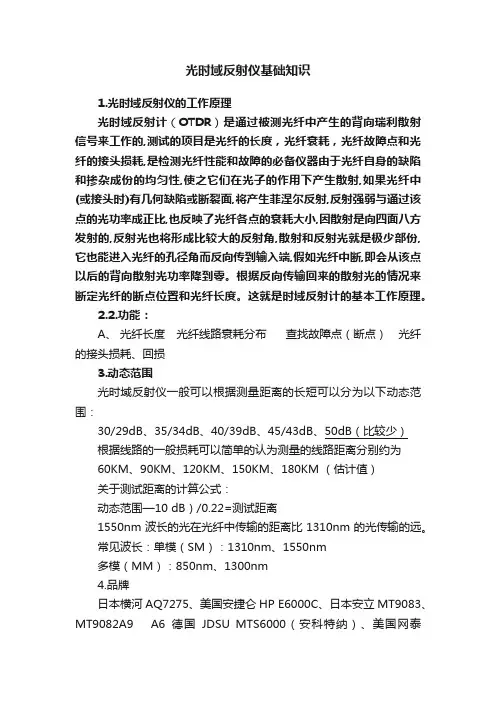 光时域反射仪基础知识

1.光时域反射仪的工作原理

光时域反射计（OTDR）是通过被测光纤中产生的背向瑞利散射信号来工作的,测试的项目是光纤的长度，光纤衰耗，光纤故障点和光纤的接头损耗,是检测光纤性能和故障的必备仪器由于光纤自身的缺陷和掺杂成份的均匀性,使之它们在光子的作用下产生散射,如果光纤中(或接头时)有几何缺陷或断裂面,将产生菲涅尔反射,反射强弱与通过该点的光功率成正比,也反映了光纤各点的衰耗大小,因散射是向四面八方发射的,反射光也将形成比较大的反射角,散射和反射光就是极少部份,它也能进入光纤的孔径角而反向传到输入端,假如光纤中断,即会从该点以后的背向散射光功率降到零。根据反向传输回来的散射光的情况来断定光纤的断点位置和光纤长度。这就是时域反射计的基本工作原理。

2.2.功能：

A、 光纤长度　光纤线路衰耗分布　　查找故障点（断点）　光纤的接头损耗、回损

3.动态范围

光时域反射仪一般可以根据测量距离的长短可以分为以下动态范围：

30/29dB、35/34dB、40/39dB、45/43dB、50dB（比较少）

根据线路的一般损耗可以简单的认为测量的线路距离分别约为

60KM、90KM、120KM、150KM、180KM（估计值）

关于测试距离的计算公式：

动态范围—10 dB）/0.22=测试距离

1550nm 波长的光在光纤中传输的距离比 1310nm 的光传输的远。

常见波长：单模（SM）：1310nm、1550nm

多模（MM）：850nm、1300nm

4.品牌

日本横河 AQ7275、美国安捷仑 HP E6000C、日本安立 MT9083、MT9082A9　A6 德国 JDSU MTS6000（安科特纳）、美国网泰